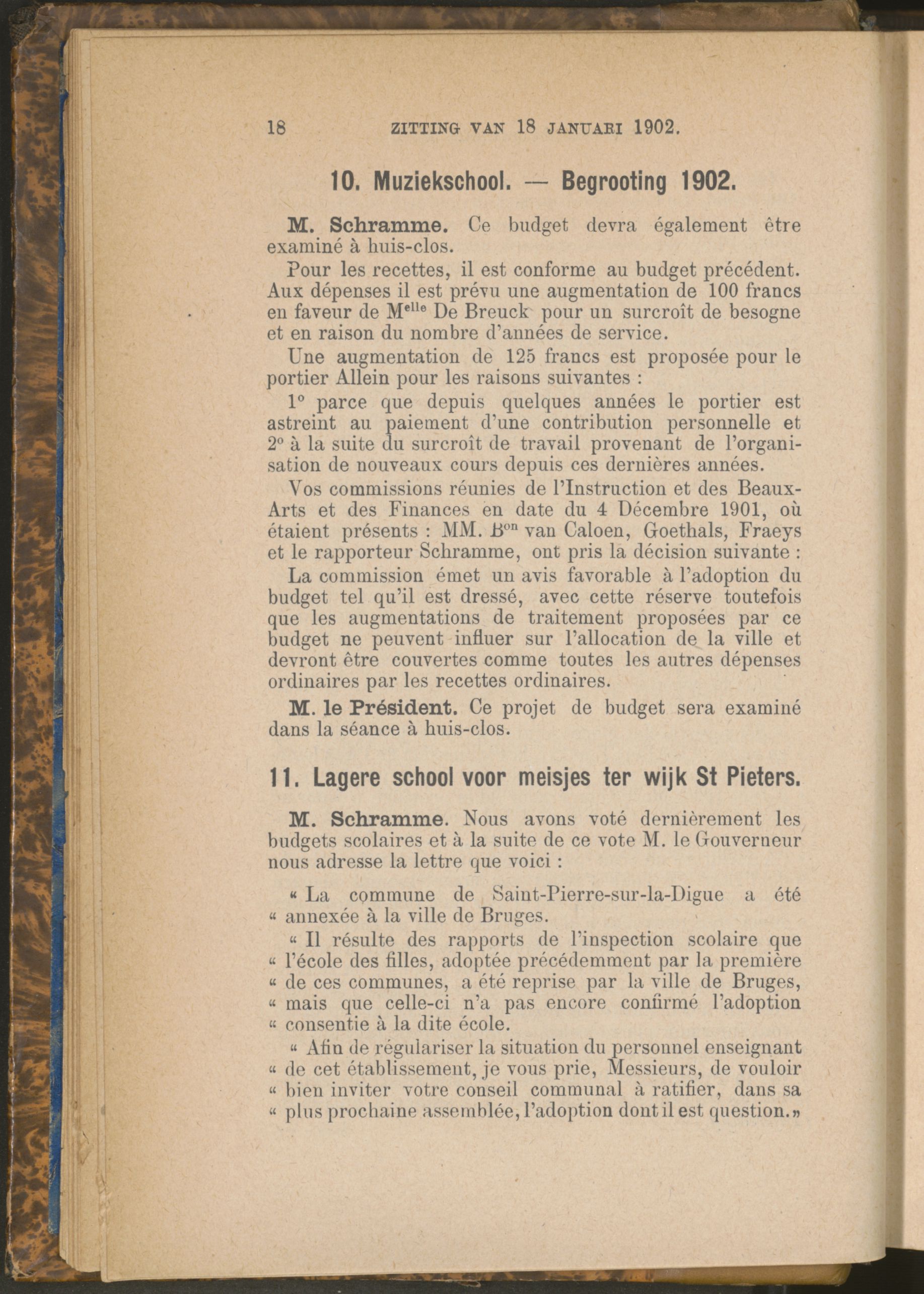 18 ZITTING VAN 18 JANUARI 1902.

10. Muziekschool. — Begrooting 1902.

M. Schramme. Ce budget devra également être examiné à huis-clos.

Pour les recettes, il est conforme au budget précédent. Aux dépenses il est prévu une augmentation de 100 francs en faveur de M$^{elle}$ De Breuck pour un surcroît de besogne et en raison du nombre d'années de service.

Une augmentation de 125 francs est proposée pour le portier Allein pour les raisons suivantes :

1° parce que depuis quelques années le portier est astreint au paiement d'une contribution personnelle et 2° à la suite du surcroît de travail provenant de l'organisation de nouveaux cours depuis ces dernières années.

Vos commissions réunies de l'Instruction et des Beaux-Arts et des Finances en date du 4 Décembre 1901, où étaient présents : MM. B$^{on}$ van Caloen, Goethals, Fraeys et le rapporteur Schramme, ont pris la décision suivante :

La commission émet un avis favorable à l'adoption du budget tel qu'il est dressé, avec cette réserve toutefois que les augmentations de traitement proposées par ce budget ne peuvent influer sur l'allocation de la ville et devront être couvertes comme toutes les autres dépenses ordinaires par les recettes ordinaires.

M. le Président. Ce projet de budget sera examiné dans la séance à huis-clos.

11. Lagere school voor meisjes ter wijk St Pieters.

M. Schramme. Nous avons voté dernièrement les budgets scolaires et à la suite de ce vote M. le Gouverneur nous adresse la lettre que voici :

« La commune de Saint-Pierre-sur-la-Digue a été « annexée à la ville de Bruges.

« Il résulte des rapports de l'inspection scolaire que « l'école des filles, adoptée précédemment par la première « de ces communes, a été reprise par la ville de Bruges, « mais que celle-ci n'a pas encore confirmé l'adoption « consentie à la dite école.

« Afin de régulariser la situation du personnel enseignant « de cet établissement, je vous prie, Messieurs, de vouloir « bien inviter votre conseil communal à ratifier, dans sa « plus prochaine assemblée, l'adoption dont il est question.»